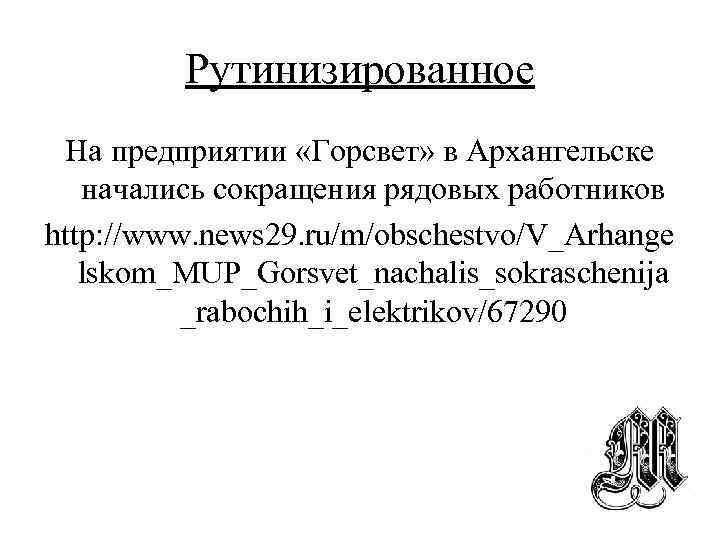 Рутинизированное

На предприятии «Горсвет» в Архангельске начались сокращения рядовых работников http://www.news29.ru/m/obschestvo/V_Arhangelskom_MUP_Gorsvet_nachalis_sokraschenija_rabochih_i_elektrikov/67290